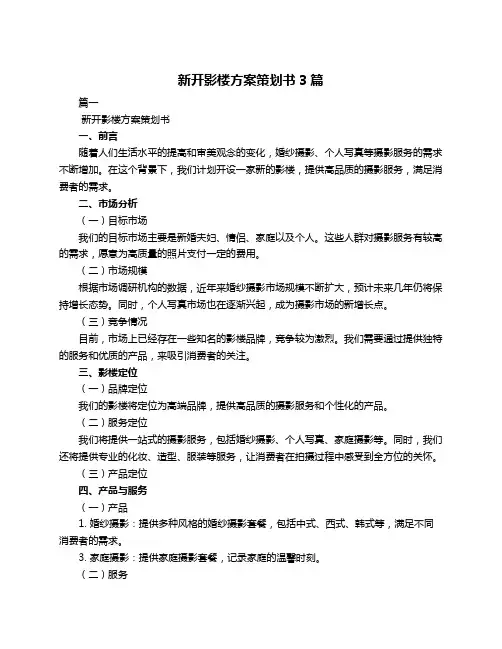 新开影楼方案策划书 3 篇

篇一

新开影楼方案策划书

一、前言

随着人们生活水平的提高和审美观念的变化，婚纱摄影、个人写真等摄影服务的需求不断增加。在这个背景下，我们计划开设一家新的影楼，提供高品质的摄影服务，满足消费者的需求。

二、市场分析

（一）目标市场

我们的目标市场主要是新婚夫妇、情侣、家庭以及个人。这些人群对摄影服务有较高的需求，愿意为高质量的照片支付一定的费用。

（二）市场规模

根据市场调研机构的数据，近年来婚纱摄影市场规模不断扩大，预计未来几年仍将保持增长态势。同时，个人写真市场也在逐渐兴起，成为摄影市场的新增长点。

（三）竞争情况

目前，市场上已经存在一些知名的影楼品牌，竞争较为激烈。我们需要通过提供独特的服务和优质的产品，来吸引消费者的关注。

三、影楼定位

（一）品牌定位

我们的影楼将定位为高端品牌，提供高品质的摄影服务和个性化的产品。

（二）服务定位

我们将提供一站式的摄影服务，包括婚纱摄影、个人写真、家庭摄影等。同时，我们还将提供专业的化妆、造型、服装等服务，让消费者在拍摄过程中感受到全方位的关怀。

（三）产品定位

四、产品与服务

（一）产品

1. 婚纱摄影：提供多种风格的婚纱摄影套餐，包括中式、西式、韩式等，满足不同消费者的需求。

3. 家庭摄影：提供家庭摄影套餐，记录家庭的温馨时刻。

（二）服务